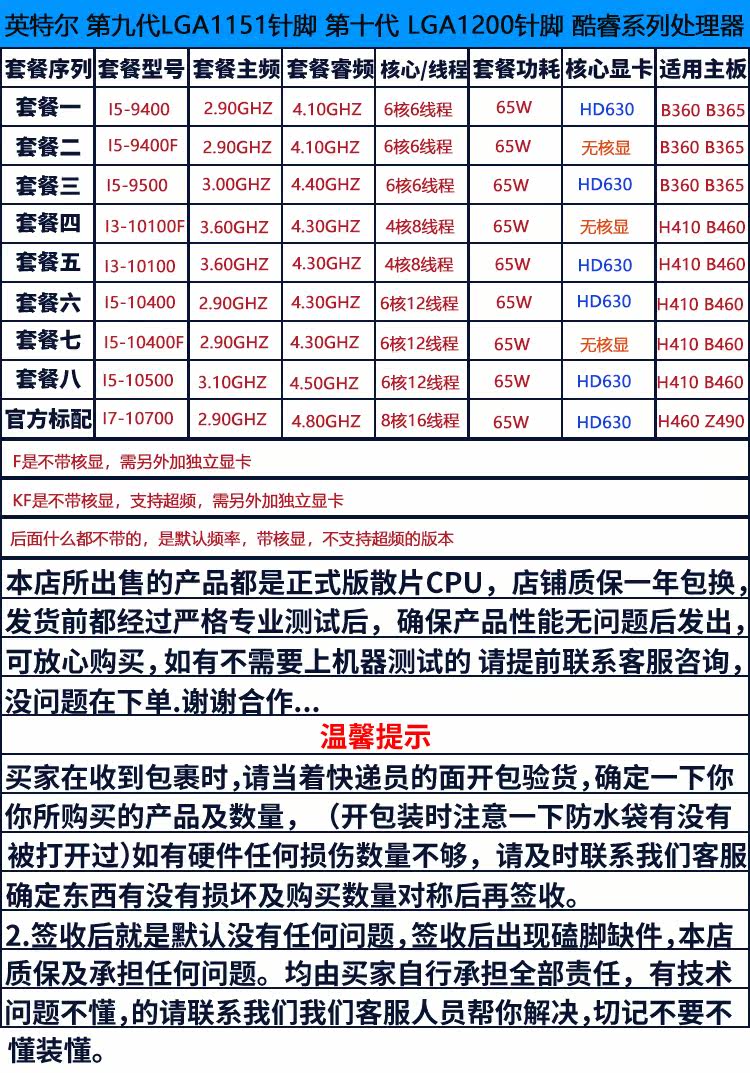 英特尔 第九代LGA1151针脚 第十代 LGA1200针脚 酷睿系列处理器

| 套餐序列 | 套餐型号 | 套餐主频 | 套餐睿频 | 核心/线程 | 套餐功耗 | 核心显卡 | 适用主板 |
|---|---|---|---|---|---|---|---|
| 套餐一 | I5-9400 | 2.90GHZ | 4.10GHZ | 6核6线程 | 65W | HD630 | B360 B365 |
| 套餐二 | I5-9400F | 2.90GHZ | 4.10GHZ | 6核6线程 | 65W | 无核显 | B360 B365 |
| 套餐三 | I5-9500 | 3.00GHZ | 4.40GHZ | 6核6线程 | 65W | HD630 | B360 B365 |
| 套餐四 | I3-10100F | 3.60GHZ | 4.30GHZ | 4核8线程 | 65W | 无核显 | H410 B460 |
| 套餐五 | I3-10100 | 3.60GHZ | 4.30GHZ | 4核8线程 | 65W | HD630 | H410 B460 |
| 套餐六 | I5-10400 | 2.90GHZ | 4.30GHZ | 6核12线程 | 65W | HD630 | H410 B460 |
| 套餐七 | I5-10400F | 2.90GHZ | 4.30GHZ | 6核12线程 | 65W | 无核显 | H410 B460 |
| 套餐八 | I5-10500 | 3.10GHZ | 4.50GHZ | 6核12线程 | 65W | HD630 | H410 B460 |
| 官方标配 | I7-10700 | 2.90GHZ | 4.80GHZ | 8核16线程 | 65W | HD630 | H460 Z490 |

F是不带核显，需另外加独立显卡

KF是不带核显，支持超频，需另外加独立显卡

后面什么都不带的，是默认频率，带核显，不支持超频的版本

本店所出售的产品都是正式版散片CPU，店铺质保一年包换，发货前都经过严格专业测试后，确保产品性能无问题后发出，可放心购买，如有不需要上机器测试的 请提前联系客服咨询，没问题在下单.谢谢合作...

温馨提示

买家在收到包裹时,请当着快递员的面开包验货,确定一下你你所购买的产品及数量，（开包装时注意一下防水袋有没有被打开过)如有硬件任何损伤数量不够，请及时联系我们客服确定东西有没有损坏及购买数量对称后再签收。

2.签收后就是默认没有任何问题,签收后出现磕脚缺件,本店质保及承担任何问题。均由买家自行承担全部责任，有技术问题不懂,的请联系我们我们客服人员帮你解决,切记不要不懂装懂。